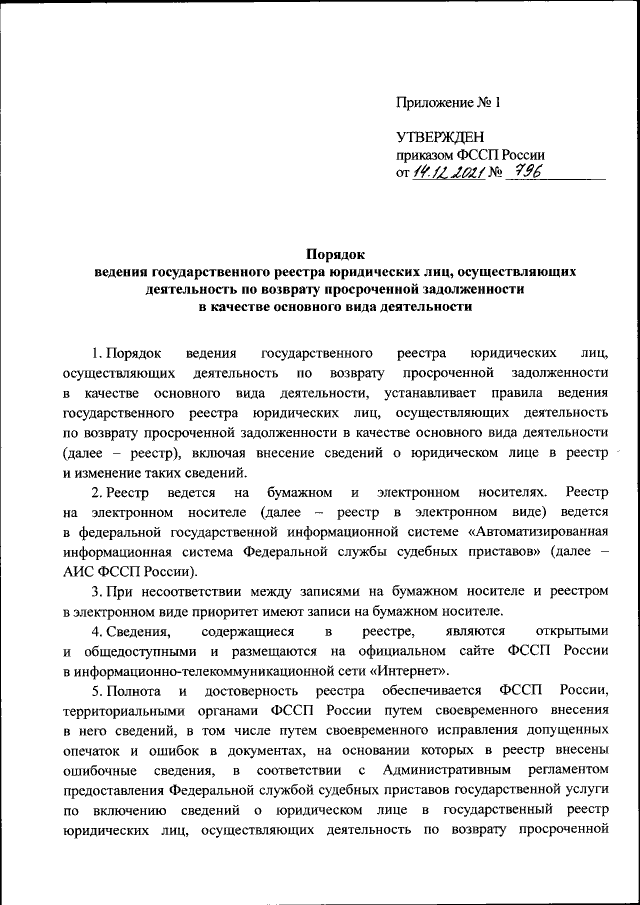 Приложение № 1

УТВЕРЖДЕН
приказом ФССП России
от 14.12.2021 № 796

Порядок
ведения государственного реестра юридических лиц, осуществляющих деятельность по возврату просроченной задолженности в качестве основного вида деятельности

1. Порядок ведения государственного реестра юридических лиц, осуществляющих деятельность по возврату просроченной задолженности в качестве основного вида деятельности, устанавливает правила ведения государственного реестра юридических лиц, осуществляющих деятельность по возврату просроченной задолженности в качестве основного вида деятельности (далее – реестр), включая внесение сведений о юридическом лице в реестр и изменение таких сведений.

2. Реестр ведется на бумажном и электронном носителях. Реестр на электронном носителе (далее – реестр в электронном виде) ведется в федеральной государственной информационной системе «Автоматизированная информационная система Федеральной службы судебных приставов» (далее – АИС ФССП России).

3. При несоответствии между записями на бумажном носителе и реестром в электронном виде приоритет имеют записи на бумажном носителе.

4. Сведения, содержащиеся в реестре, являются открытыми и общедоступными и размещаются на официальном сайте ФССП России в информационно-телекоммуникационной сети «Интернет».

5. Полнота и достоверность реестра обеспечивается ФССП России, территориальными органами ФССП России путем своевременного внесения в него сведений, в том числе путем своевременного исправления допущенных опечаток и ошибок в документах, на основании которых в реестр внесены ошибочные сведения, в соответствии с Административным регламентом предоставления Федеральной службой судебных приставов государственной услуги по включению сведений о юридическом лице в государственный реестр юридических лиц, осуществляющих деятельность по возврату просроченной